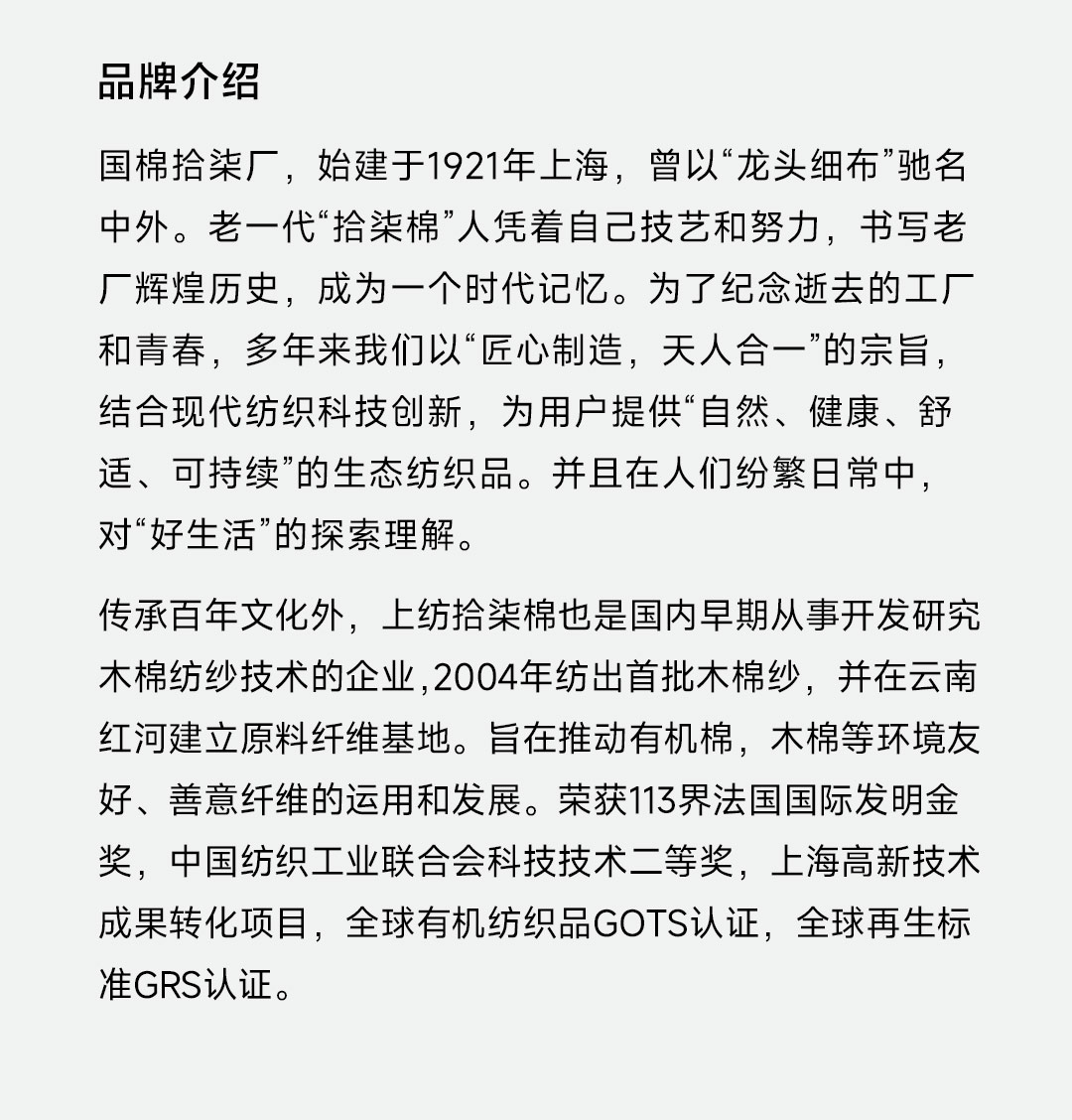 品牌介绍

国棉拾柒厂，始建于1921年上海，曾以“龙头细布”驰名中外。老一代“拾柒棉”人凭着自己技艺和努力，书写老厂辉煌历史，成为一个时代记忆。为了纪念逝去的工厂和青春，多年来我们以“匠心制造，天人合一”的宗旨，结合现代纺织科技创新，为用户提供“自然、健康、舒适、可持续”的生态纺织品。并且在人们纷繁日常中，对“好生活”的探索理解。

传承百年文化外，上纺拾柒棉也是国内早期从事开发研究木棉纺纱技术的企业,2004年纺出首批木棉纱，并在云南红河建立原料纤维基地。旨在推动有机棉，木棉等环境友好、善意纤维的运用和发展。荣获113界法国国际发明金奖，中国纺织工业联合会科技技术二等奖，上海高新技术成果转化项目，全球有机纺织品GOTS认证，全球再生标准GRS认证。